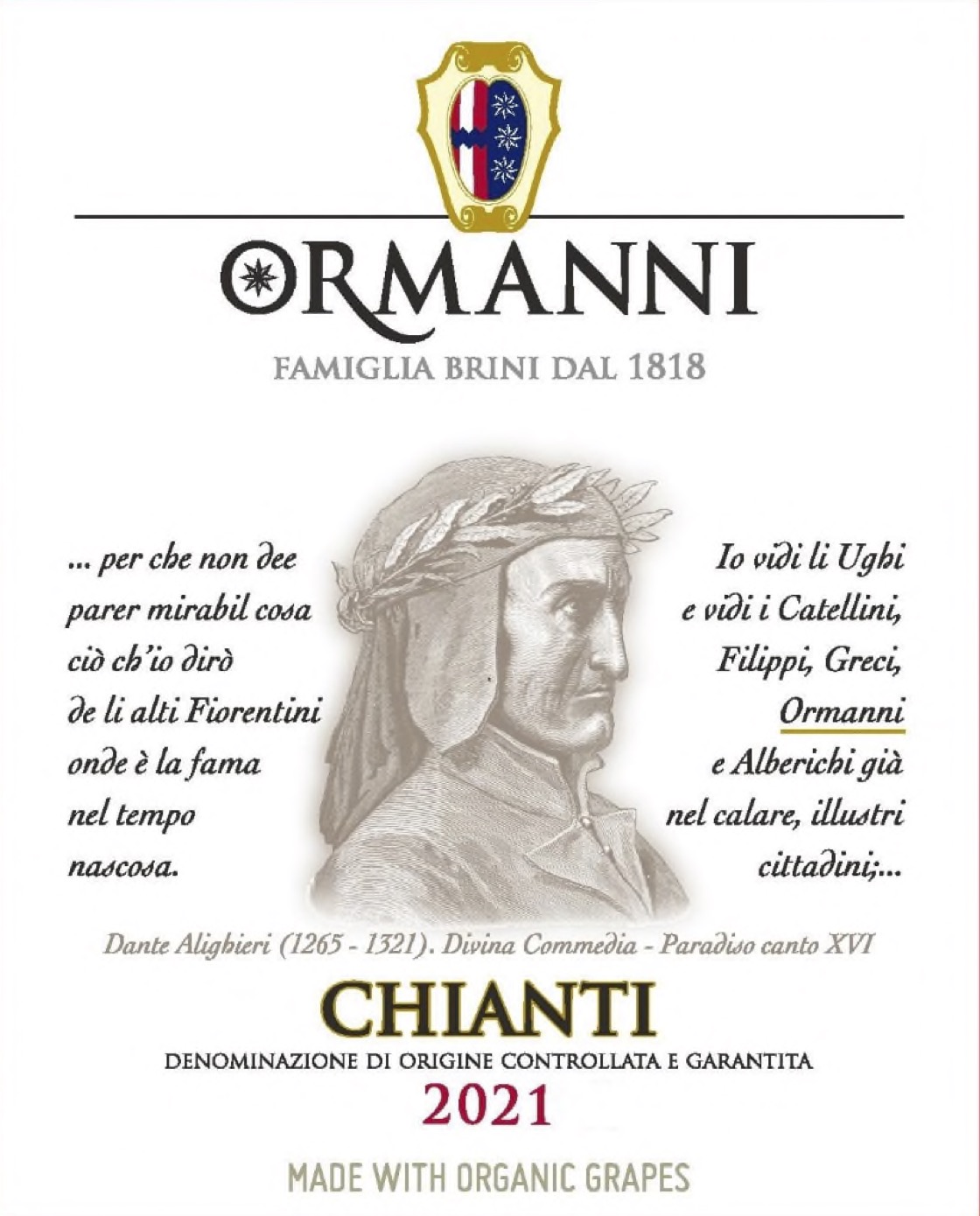 ORMANNI

FAMIGLIA BRINI DAL 1818

... per che non dee
parer mirabil cosa
ciò ch'io dirò
de li alti Fiorentini
onde è la fama
nel tempo
nascosa.

Io vidi li Ughi
e vidi i Catellini,
Filippi, Greci,
Ormanni
e Alberichi già
nel calare, illustri
cittadini;...

Dante Alighieri (1265 - 1321). Divina Commedia - Paradiso canto XVI

CHIANTI

DENOMINAZIONE DI ORIGINE CONTROLLATA E GARANTITA

2021

MADE WITH ORGANIC GRAPES